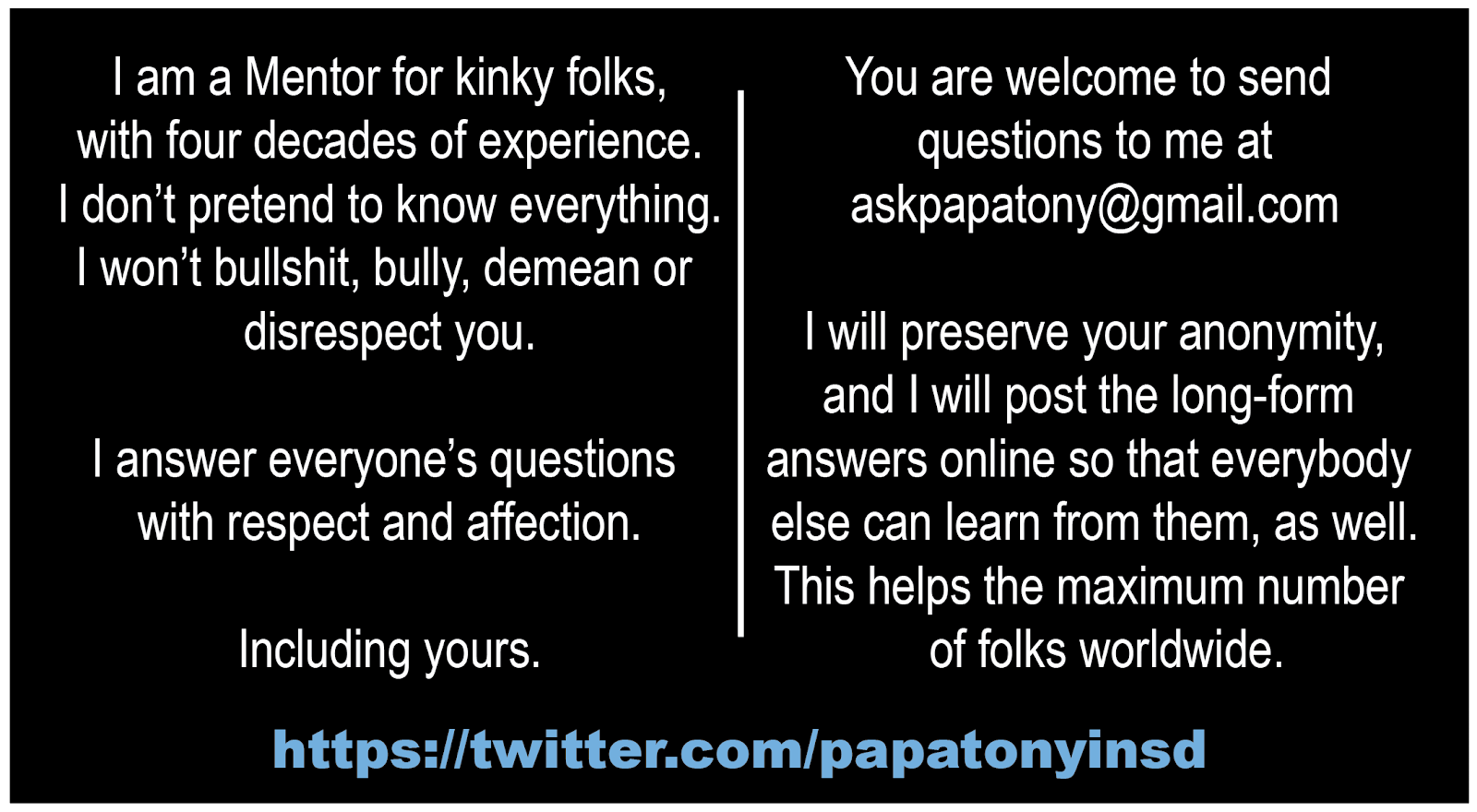 I am a Mentor for kinky folks, with four decades of experience. I don't pretend to know everything. I won't bullshit, bully, demean or disrespect you.

I answer everyone's questions with respect and affection.

Including yours.

You are welcome to send questions to me at askpapatony@gmail.com

I will preserve your anonymity, and I will post the long-form answers online so that everybody else can learn from them, as well. This helps the maximum number of folks worldwide.

https://twitter.com/papatonyinsd